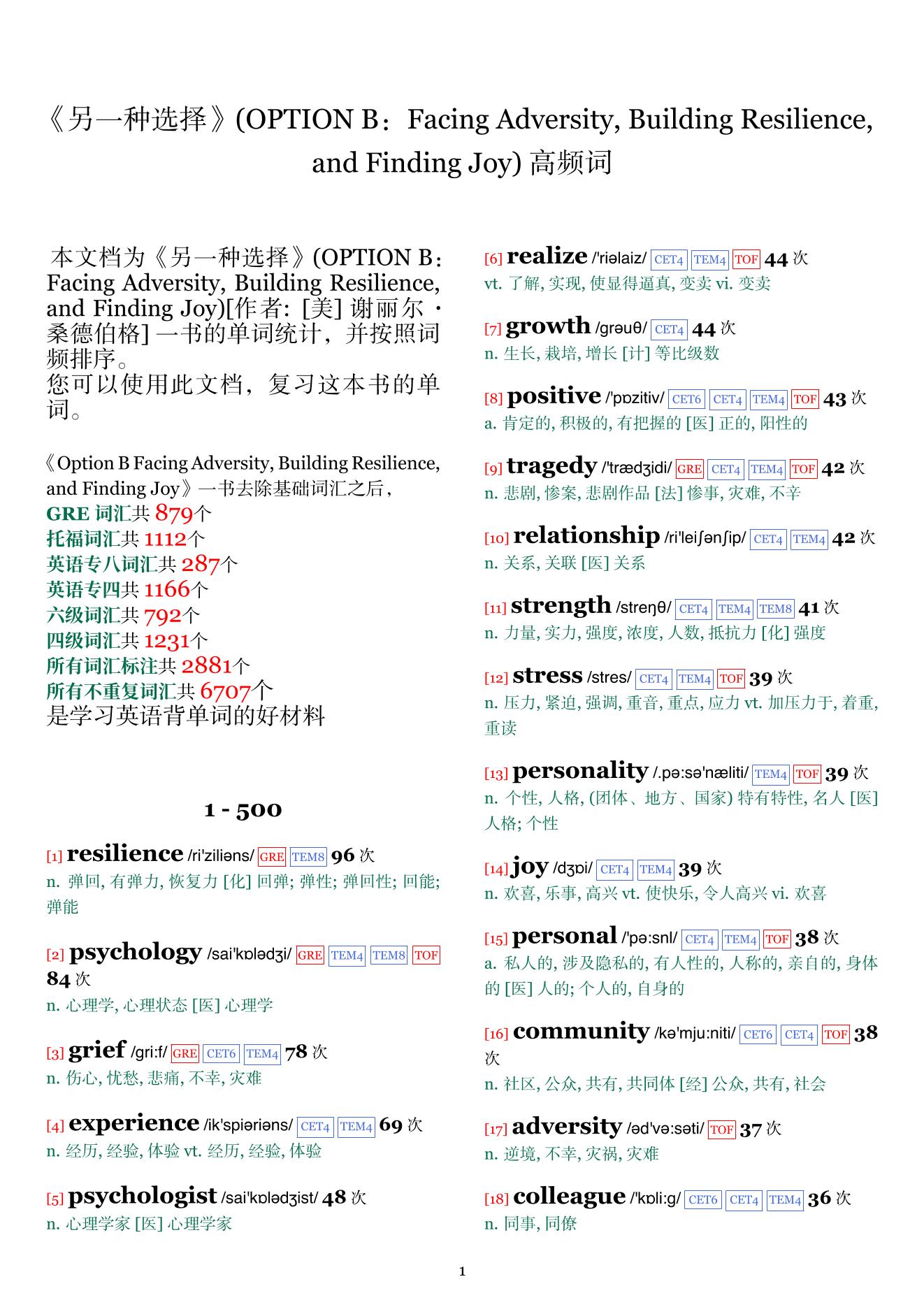 《另一种选择》(OPTION B：Facing Adversity, Building Resilience, and Finding Joy) 高频词

本文档为《另一种选择》(OPTION B：Facing Adversity, Building Resilience, and Finding Joy)[作者：[美] 谢丽尔 · 桑德伯格] 一书的单词统计，并按照词频排序。
您可以使用此文档，复习这本书的单词。

《Option B Facing Adversity, Building Resilience, and Finding Joy》一书去除基础词汇之后，
GRE 词汇共 879个
托福词汇共 1112个
英语专八词汇共 287个
英语专四共 1166个
六级词汇共 792个
四级词汇共 1231个
所有词汇标注共 2881个
所有不重复词汇共 6707个
是学习英语背单词的好材料

1 - 500

[1] resilience /ri'ziliəns/ GRE TEM8 96 次
n. 弹回, 有弹力, 恢复力 [化] 回弹; 弹性; 弹回性; 回能; 弹能

[2] psychology /sai'kɒlədʒi/ GRE TEM4 TEM8 TOF 84 次
n. 心理学, 心理状态 [医] 心理学

[3] grief /gri:f/ GRE CET6 TEM4 78 次
n. 伤心, 忧愁, 悲痛, 不幸, 灾难

[4] experience /ik'spiəriəns/ CET4 TEM4 69 次
n. 经历, 经验, 体验 vt. 经历, 经验, 体验

[5] psychologist /sai'kɒlədʒist/ 48 次
n. 心理学家 [医] 心理学家

[6] realize /'riəlaiz/ CET4 TEM4 TOF 44 次
vt. 了解, 实现, 使显得逼真, 变卖 vi. 变卖

[7] growth /grəuθ/ CET4 44 次
n. 生长, 栽培, 增长 [计] 等比级数

[8] positive /'pɒzitiv/ CET6 CET4 TEM4 TOF 43 次
a. 肯定的, 积极的, 有把握的 [医] 正的, 阳性的

[9] tragedy /'trædʒidi/ GRE CET4 TEM4 TOF 42 次
n. 悲剧, 惨案, 悲剧作品 [法] 惨事, 灾难, 不幸

[10] relationship /ri'leiʃənʃip/ CET4 TEM4 42 次
n. 关系, 关联 [医] 关系

[11] strength /streŋθ/ CET4 TEM4 TEM8 41 次
n. 力量, 实力, 强度, 浓度, 人数, 抵抗力 [化] 强度

[12] stress /stres/ CET4 TEM4 TOF 39 次
n. 压力, 紧迫, 强调, 重音, 重点, 应力 vt. 加压力于, 着重, 重读

[13] personality /.pə:sə'næliti/ TEM4 TOF 39 次
n. 个性, 人格, (团体、地方、国家) 特有特性, 名人 [医] 人格; 个性

[14] joy /dʒɒi/ CET4 TEM4 39 次
n. 欢喜, 乐事, 高兴 vt. 使快乐, 令人高兴 vi. 欢喜

[15] personal /'pə:snl/ CET4 TEM4 TOF 38 次
a. 私人的, 涉及隐私的, 有人性的, 人称的, 亲自的, 身体的 [医] 人的; 个人的, 自身的

[16] community /kə'mju:niti/ CET6 CET4 TOF 38 次
n. 社区, 公众, 共有, 共同体 [经] 公众, 共有, 社会

[17] adversity /əd'və:səti/ TOF 37 次
n. 逆境, 不幸, 灾祸, 灾难

[18] colleague /'kɒli:g/ CET6 CET4 TEM4 36 次
n. 同事, 同僚

1